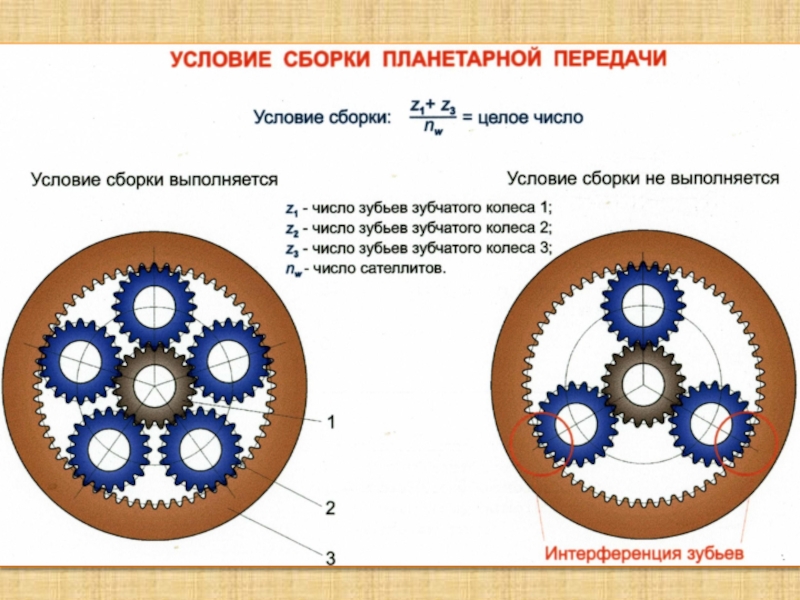 УСЛОВИЕ СБОРКИ ПЛАНЕТАРНОЙ ПЕРЕДАЧИ

Условие сборки: $\frac{z_1 + z_3}{n_w}$ = целое число

Условие сборки выполняется

Условие сборки не выполняется

$z_1$ - число зубьев зубчатого колеса 1;
$z_2$ - число зубьев зубчатого колеса 2;
$z_3$ - число зубьев зубчатого колеса 3;
$n_w$ - число сателлитов.

1

2

3

Интерференция зубьев